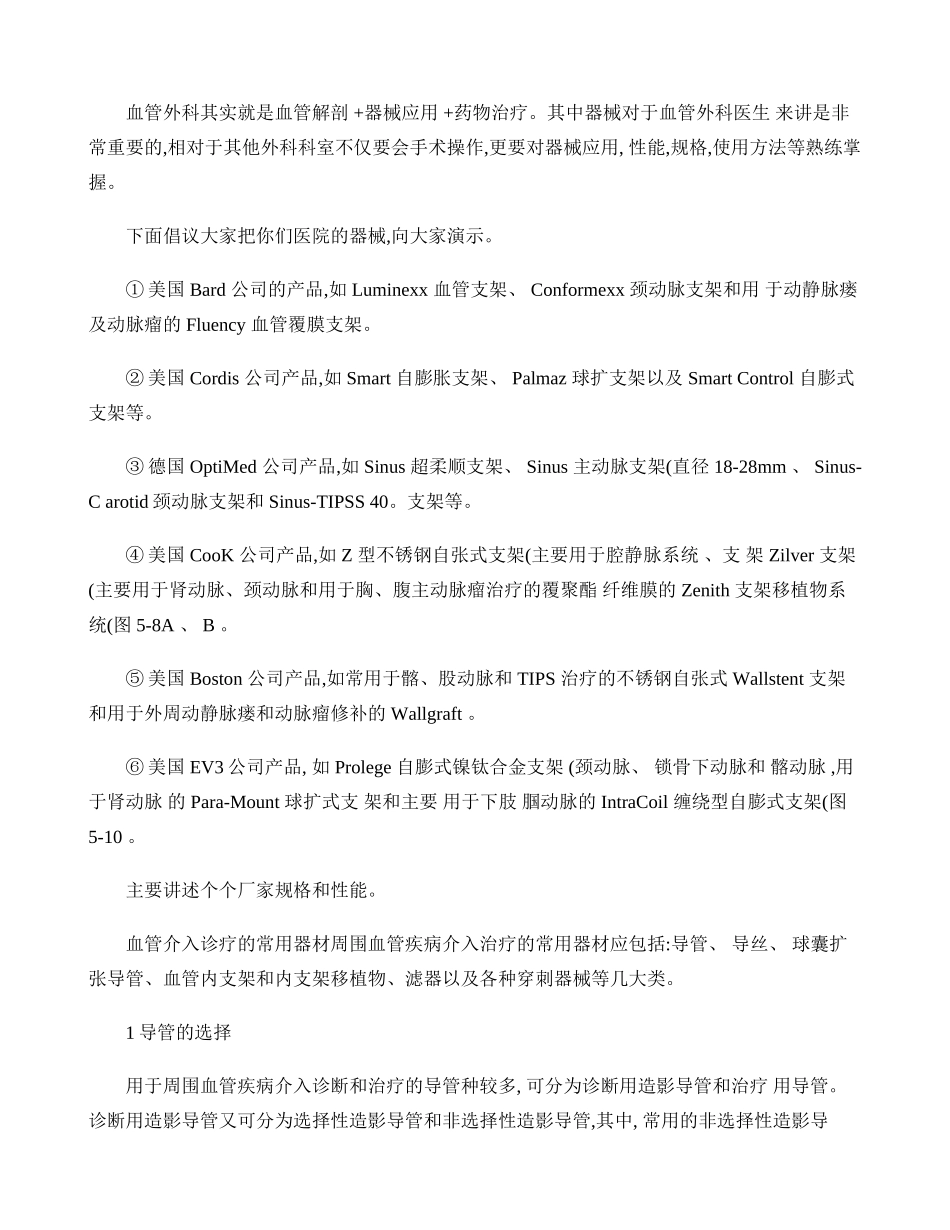 血管外科其实就是血管解剖 +器械应用 +药物治疗。其中器械对于血管外科医生 来讲是非常重要的,相对于其他外科科室不仅要会手术操作,更要对器械应用, 性能,规格,使用方法等熟练掌握。

下面倡议大家把你们医院的器械,向大家演示。

① 美国 Bard 公司的产品,如 Luminexx 血管支架、 Conformexx 颈动脉支架和用 于动静脉瘘及动脉瘤的 Fluency 血管覆膜支架。

② 美国 Cordis 公司产品,如 Smart 自膨胀支架、 Palmaz 球扩支架以及 Smart Control 自膨式支架等。

③ 德国 OptiMed 公司产品,如 Sinus 超柔顺支架、 Sinus 主动脉支架(直径 18-28mm 、 Sinus-C arotid 颈动脉支架和 Sinus-TIPSS 40。支架等。

④ 美国 CooK 公司产品,如 Z 型不锈钢自张式支架(主要用于腔静脉系统 、支 架 Zilver 支架(主要用于肾动脉、颈动脉和用于胸、腹主动脉瘤治疗的覆聚酯 纤维膜的 Zenith 支架移植物系统(图 5-8A 、 B 。

⑤ 美国 Boston 公司产品,如常用于髂、股动脉和 TIPS 治疗的不锈钢自张式 Wallstent 支架和用于外周动静脉瘘和动脉瘤修补的 Wallgraft 。

⑥ 美国 EV3 公司产品, 如 Prolege 自膨式镍钛合金支架 (颈动脉、 锁骨下动脉和 髂动脉 ,用于肾动脉 的 Para-Mount 球扩式支 架和主要 用于下肢 腘动脉的 IntraCoil 缠绕型自膨式支架(图 5-10 。

主要讲述个个厂家规格和性能。

血管介入诊疗的常用器材周围血管疾病介入治疗的常用器材应包括:导管、 导丝、 球囊扩张导管、血管内支架和内支架移植物、滤器以及各种穿刺器械等几大类。

1 导管的选择

用于周围血管疾病介入诊断和治疗的导管种较多, 可分为诊断用造影导管和治疗 用导管。诊断用造影导管又可分为选择性造影导管和非选择性造影导管,其中, 常用的非选择性造影导